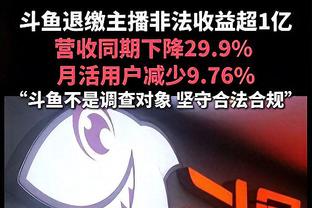 斗鱼退缴主播非法收益超1亿
营收同期下降29.9%
月活用户减少9.76%
“斗鱼不是调查对象 坚守合法合规”